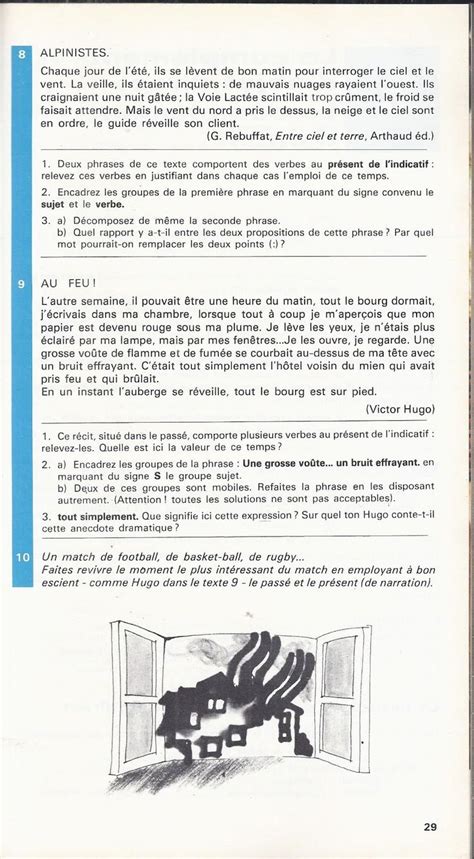 8 ALPINISTES.

Chaque jour de l'été, ils se lèvent de bon matin pour interroger le ciel et le vent. La veille, ils étaient inquiets : de mauvais nuages rayaient l'ouest. Ils craignaient une nuit gâtée ; la Voie Lactée scintillait trop crûment, le froid se faisait attendre. Mais le vent du nord a pris le dessus, la neige et le ciel sont en ordre, le guide réveille son client.

(G. Rebuffat, Entre ciel et terre, Arthaud éd.)

1. Deux phrases de ce texte comportent des verbes au présent de l'indicatif : relevez ces verbes en justifiant dans chaque cas l'emploi de ce temps.

2. Encadrez les groupes de la première phrase en marquant du signe convenu le sujet et le verbe.

3. a) Décomposez de même la seconde phrase.
b) Quel rapport y a-t-il entre les deux propositions de cette phrase ? Par quel mot pourrait-on remplacer les deux points (:) ?

9 AU FEU !

L'autre semaine, il pouvait être une heure du matin, tout le bourg dormait, j'écrivais dans ma chambre, lorsque tout à coup je m'aperçois que mon papier est devenu rouge sous ma plume. Je lève les yeux, je n'étais plus éclairé par ma lampe, mais par mes fenêtres...Je les ouvre, je regarde. Une grosse voûte de flamme et de fumée se courbait au-dessus de ma tête avec un bruit effrayant. C'était tout simplement l'hôtel voisin du mien qui avait pris feu et qui brûlait.
En un instant l'auberge se réveille, tout le bourg est sur pied.

(Victor Hugo)

1. Ce récit, situé dans le passé, comporte plusieurs verbes au présent de l'indicatif : relevez-les. Quelle est ici la valeur de ce temps ?

2. a) Encadrez les groupes de la phrase : Une grosse voûte... un bruit effrayant. en marquant du signe S le groupe sujet.
b) Deux de ces groupes sont mobiles. Refaites la phrase en les disposant autrement. (Attention ! toutes les solutions ne sont pas acceptables).

3. tout simplement. Que signifie ici cette expression ? Sur quel ton Hugo conte-t-il cette anecdote dramatique ?

10 Un match de football, de basket-ball, de rugby...
Faites revivre le moment le plus intéressant du match en employant à bon escient - comme Hugo dans le texte 9 - le passé et le présent (de narration).

29